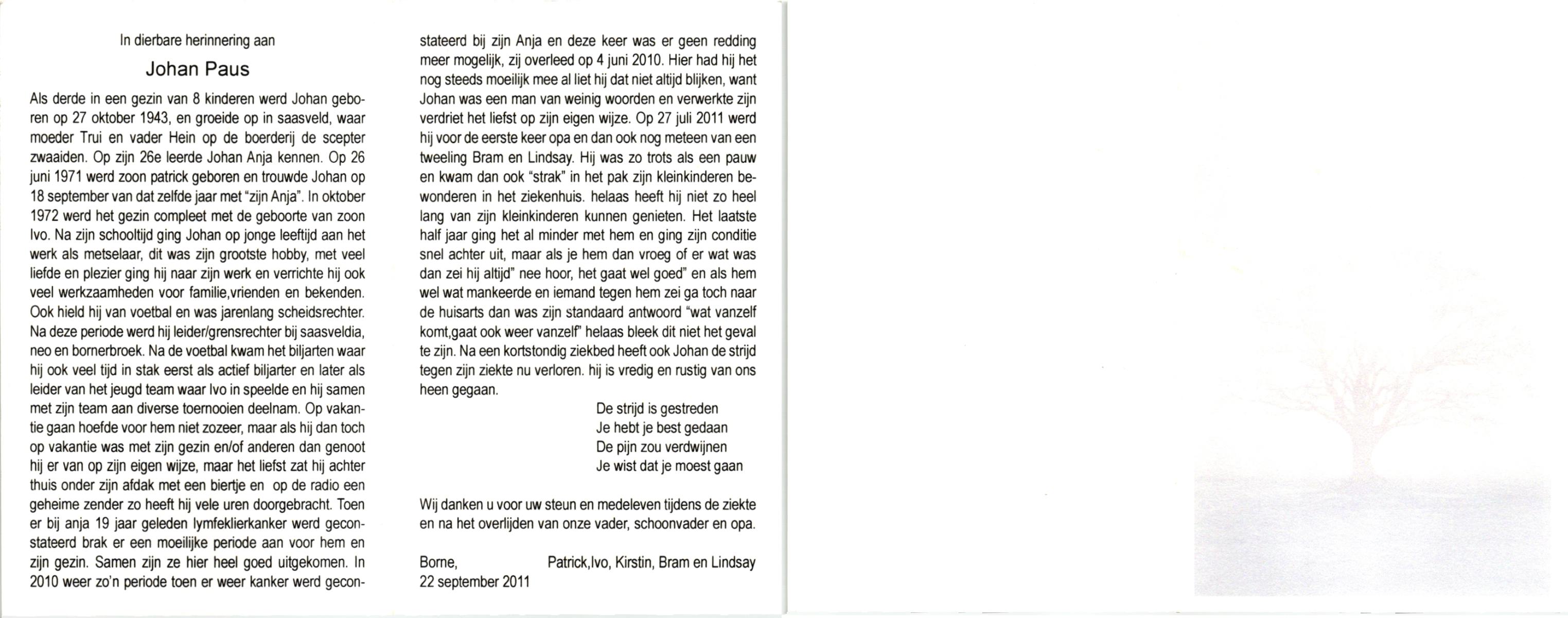 In dierbare herinnering aan

Johan Paus

Als derde in een gezin van 8 kinderen werd Johan geboren op 27 oktober 1943, en groeide op in saasveld, waar moeder Trui en vader Hein op de boerderij de scepter zwaaiden. Op zijn 26e leerde Johan Anja kennen. Op 26 juni 1971 werd zoon patrick geboren en trouwde Johan op 18 september van dat zelfde jaar met "zijn Anja". In oktober 1972 werd het gezin compleet met de geboorte van zoon Ivo. Na zijn schooltijd ging Johan op jonge leeftijd aan het werk als metselaar, dit was zijn grootste hobby, met veel liefde en plezier ging hij naar zijn werk en verrichte hij ook veel werkzaamheden voor familie,vrienden en bekenden. Ook hield hij van voetbal en was jarenlang scheidsrechter. Na deze periode werd hij leider/grensrechter bij saasveldia, neo en bornerbroek. Na de voetbal kwam het biljarten waar hij ook veel tijd in stak eerst als actief biljarter en later als leider van het jeugd team waar Ivo in speelde en hij samen met zijn team aan diverse toernooien deelnam. Op vakantie gaan hoefde voor hem niet zozeer, maar als hij dan toch op vakantie was met zijn gezin en/of anderen dan genoot hij er van op zijn eigen wijze, maar het liefst zat hij achter thuis onder zijn afdak met een biertje en op de radio een geheime zender zo heeft hij vele uren doorgebracht. Toen er bij anja 19 jaar geleden lymfeklierkanker werd geconstateerd brak er een moeilijke periode aan voor hem en zijn gezin. Samen zijn ze hier heel goed uitgekomen. In 2010 weer zo'n periode toen er weer kanker werd geconstateerd bij zijn Anja en deze keer was er geen redding meer mogelijk, zij overleed op 4 juni 2010. Hier had hij het nog steeds moeilijk mee al liet hij dat niet altijd blijken, want Johan was een man van weinig woorden en verwerkte zijn verdriet het liefst op zijn eigen wijze. Op 27 juli 2011 werd hij voor de eerste keer opa en dan ook nog meteen van een tweeling Bram en Lindsay. Hij was zo trots als een pauw en kwam dan ook "strak" in het pak zijn kleinkinderen bewonderen in het ziekenhuis. helaas heeft hij niet zo heel lang van zijn kleinkinderen kunnen genieten. Het laatste half jaar ging het al minder met hem en ging zijn conditie snel achter uit, maar als je hem dan vroeg of er wat was dan zei hij altijd" nee hoor, het gaat wel goed" en als hem wel wat mankeerde en iemand tegen hem zei ga toch naar de huisarts dan was zijn standaard antwoord "wat vanzelf komt,gaat ook weer vanzelf" helaas bleek dit niet het geval te zijn. Na een kortstondig ziekbed heeft ook Johan de strijd tegen zijn ziekte nu verloren. hij is vredig en rustig van ons heen gegaan.

De strijd is gestreden
Je hebt je best gedaan
De pijn zou verdwijnen
Je wist dat je moest gaan

Wij danken u voor uw steun en medeleven tijdens de ziekte en na het overlijden van onze vader, schoonvader en opa.

Borne,
22 september 2011

Patrick,Ivo, Kirstin, Bram en Lindsay